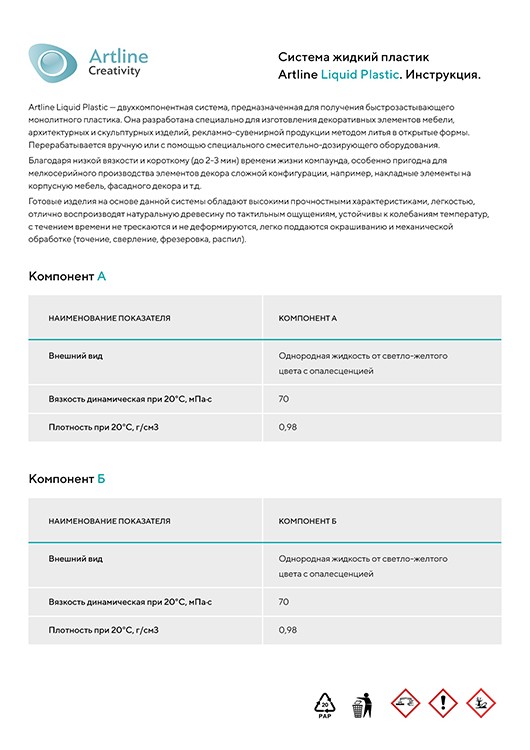 Artline
Creativity

Система жидкий пластик
Artline Liquid Plastic. Инструкция.

Artline Liquid Plastic — двухкомпонентная система, предназначенная для получения быстрозастывающего монолитного пластика. Она разработана специально для изготовления декоративных элементов мебели, архитектурных и скульптурных изделий, рекламно-сувенирной продукции методом литья в открытые формы. Перерабатывается вручную или с помощью специального смесительно-дозирующего оборудования.

Благодаря низкой вязкости и короткому (до 2-3 мин) времени жизни компаунда, особенно пригодна для мелкосерийного производства элементов декора сложной конфигурации, например, накладные элементы на корпусную мебель, фасадного декора и т.д.

Готовые изделия на основе данной системы обладают высокими прочностными характеристиками, легкостью, отлично воспроизводят натуральную древесину по тактильным ощущениям, устойчивы к колебаниям температур, с течением времени не трескаются и не деформируются, легко поддаются окрашиванию и механической обработке (точение, сверление, фрезеровка, распил).

Компонент А

| НАИМЕНОВАНИЕ ПОКАЗАТЕЛЯ | КОМПОНЕНТ А |
|---|---|
| Внешний вид | Однородная жидкость от светло-желтого цвета с опалесценцией |
| Вязкость динамическая при 20°С, мПа·с | 70 |
| Плотность при 20°С, г/см3 | 0,98 |

Компонент Б

| НАИМЕНОВАНИЕ ПОКАЗАТЕЛЯ | КОМПОНЕНТ Б |
|---|---|
| Внешний вид | Однородная жидкость от светло-желтого цвета с опалесценцией |
| Вязкость динамическая при 20°С, мПа·с | 70 |
| Плотность при 20°С, г/см3 | 0,98 |

20
PAP